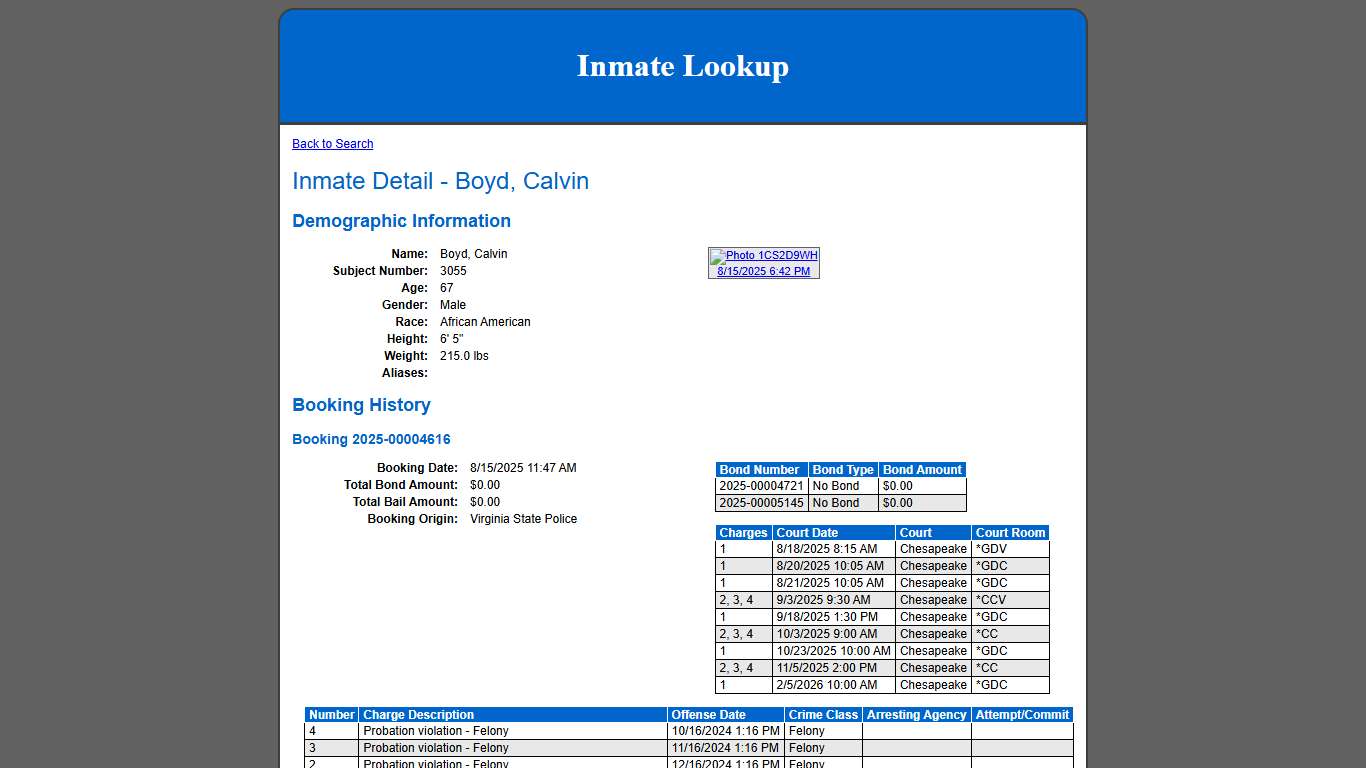 Inmate Lookup

Back to Search

Inmate Detail - Boyd, Calvin

Demographic Information

Name: Boyd, Calvin
Subject Number: 3055
Age: 67
Gender: Male
Race: African American
Height: 6' 5"
Weight: 215.0 lbs
Aliases:

Photo 1CS2D9WH
8/15/2025 6:42 PM

Booking History

Booking 2025-00004616

Booking Date: 8/15/2025 11:47 AM
Total Bond Amount: $0.00
Total Bail Amount: $0.00
Booking Origin: Virginia State Police

| Bond Number | Bond Type | Bond Amount |
|---|---|---|
| 2025-00004721 | No Bond | $0.00 |
| 2025-00005145 | No Bond | $0.00 |

| Charges | Court Date | Court | Court Room |
|---|---|---|---|
| 1 | 8/18/2025 8:15 AM | Chesapeake | *GDV |
| 1 | 8/20/2025 10:05 AM | Chesapeake | *GDC |
| 1 | 8/21/2025 10:05 AM | Chesapeake | *GDC |
| 2, 3, 4 | 9/3/2025 9:30 AM | Chesapeake | *CCV |
| 1 | 9/18/2025 1:30 PM | Chesapeake | *GDC |
| 2, 3, 4 | 10/3/2025 9:00 AM | Chesapeake | *CC |
| 1 | 10/23/2025 10:00 AM | Chesapeake | *GDC |
| 2, 3, 4 | 11/5/2025 2:00 PM | Chesapeake | *CC |
| 1 | 2/5/2026 10:00 AM | Chesapeake | *GDC |

| Number | Charge Description | Offense Date | Crime Class | Arresting Agency | Attempt/Commit |
|---|---|---|---|---|---|
| 4 | Probation violation - Felony | 10/16/2024 1:16 PM | Felony | | |
| 3 | Probation violation - Felony | 11/16/2024 1:16 PM | Felony | | |
| 2 | Probation violation - Felony | 12/16/2024 1:16 PM | Felony | | |